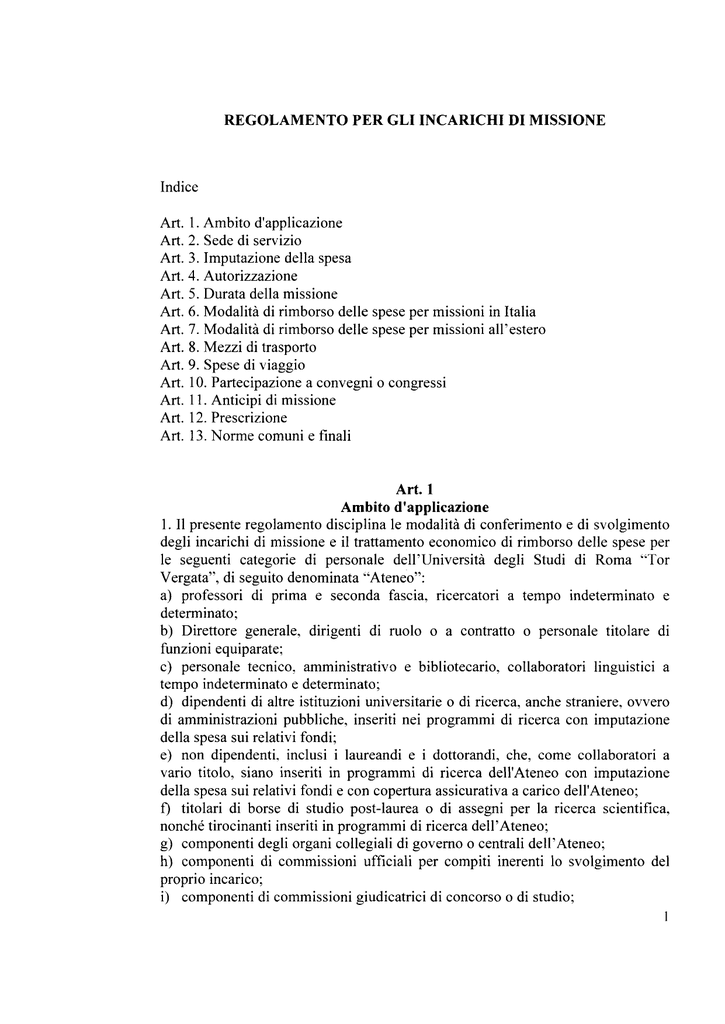 REGOLAMENTO PER GLI INCARICHI DI MISSIONE

Indice

Art. 1. Ambito d'applicazione
Art. 2. Sede di servizio
Art. 3. Imputazione della spesa
Art. 4. Autorizzazione
Art. 5. Durata della missione
Art. 6. Modalità di rimborso delle spese per missioni in Italia
Art. 7. Modalità di rimborso delle spese per missioni all'estero
Art. 8. Mezzi di trasporto
Art. 9. Spese di viaggio
Art. 10. Partecipazione a convegni o congressi
Art. 11. Anticipi di missione
Art. 12. Prescrizione
Art. 13. Norme comuni e finali

Art. 1
Ambito d'applicazione

1. Il presente regolamento disciplina le modalità di conferimento e di svolgimento degli incarichi di missione e il trattamento economico di rimborso delle spese per le seguenti categorie di personale dell'Università degli Studi di Roma "Tor Vergata", di seguito denominata "Ateneo":
a) professori di prima e seconda fascia, ricercatori a tempo indeterminato e determinato;
b) Direttore generale, dirigenti di ruolo o a contratto o personale titolare di funzioni equiparate;
c) personale tecnico, amministrativo e bibliotecario, collaboratori linguistici a tempo indeterminato e determinato;
d) dipendenti di altre istituzioni universitarie o di ricerca, anche straniere, ovvero di amministrazioni pubbliche, inseriti nei programmi di ricerca con imputazione della spesa sui relativi fondi;
e) non dipendenti, inclusi i laureandi e i dottorandi, che, come collaboratori a vario titolo, siano inseriti in programmi di ricerca dell'Ateneo con imputazione della spesa sui relativi fondi e con copertura assicurativa a carico dell'Ateneo;
f) titolari di borse di studio post-laurea o di assegni per la ricerca scientifica, nonché tirocinanti inseriti in programmi di ricerca dell'Ateneo;
g) componenti degli organi collegiali di governo o centrali dell'Ateneo;
h) componenti di commissioni ufficiali per compiti inerenti lo svolgimento del proprio incarico;
i) componenti di commissioni giudicatrici di concorso o di studio;

1